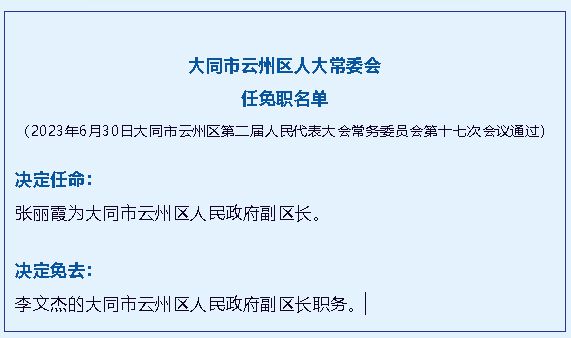 大同市云州区人大常委会
任免职名单

（2023年6月30日大同市云州区第二届人民代表大会常务委员会第十七次会议通过）

决定任命：

张丽霞为大同市云州区人民政府副区长。

决定免去：

李文杰的大同市云州区人民政府副区长职务。